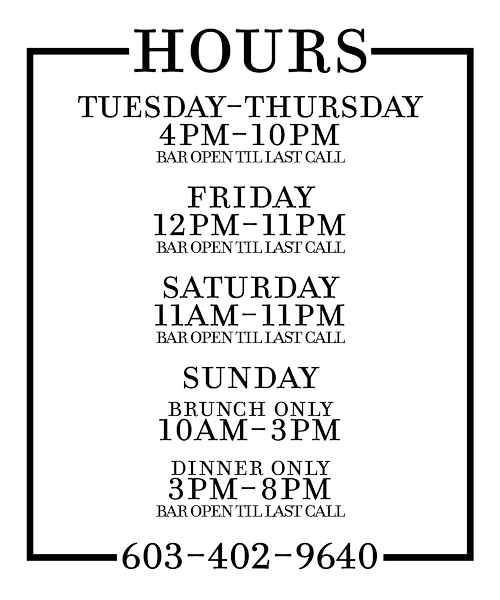 HOURS

TUESDAY-THURSDAY
4PM-10PM
BAR OPEN TIL LAST CALL

FRIDAY
12PM-11PM
BAR OPEN TIL LAST CALL

SATURDAY
11AM-11PM
BAR OPEN TIL LAST CALL

SUNDAY
BRUNCH ONLY
10AM-3PM

DINNER ONLY
3PM-8PM
BAR OPEN TIL LAST CALL

603-402-9640